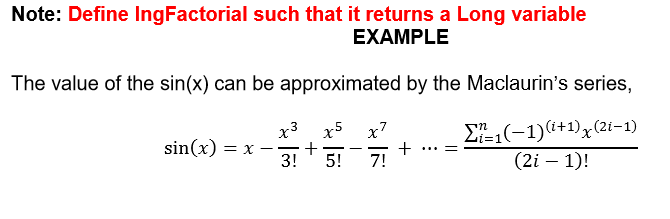 Note: Define lngFactorial such that it returns a Long variable

EXAMPLE

The value of the sin(x) can be approximated by the Maclaurin's series,

$\sin(x) = x - \frac{x^3}{3!} + \frac{x^5}{5!} - \frac{x^7}{7!} + \cdots = \frac{\sum_{i=1}^{n}(-1)^{(i+1)}x^{(2i-1)}}{(2i-1)!}$